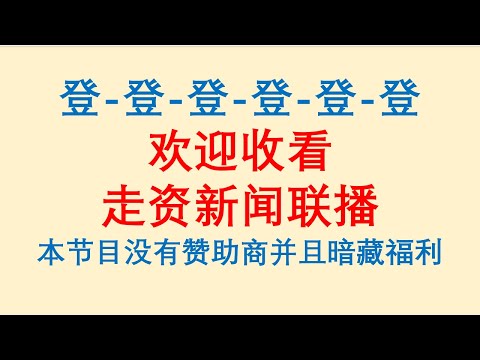 登-登-登-登-登-登
欢迎收看
走资新闻联播
本节目没有赞助商并且暗藏福利